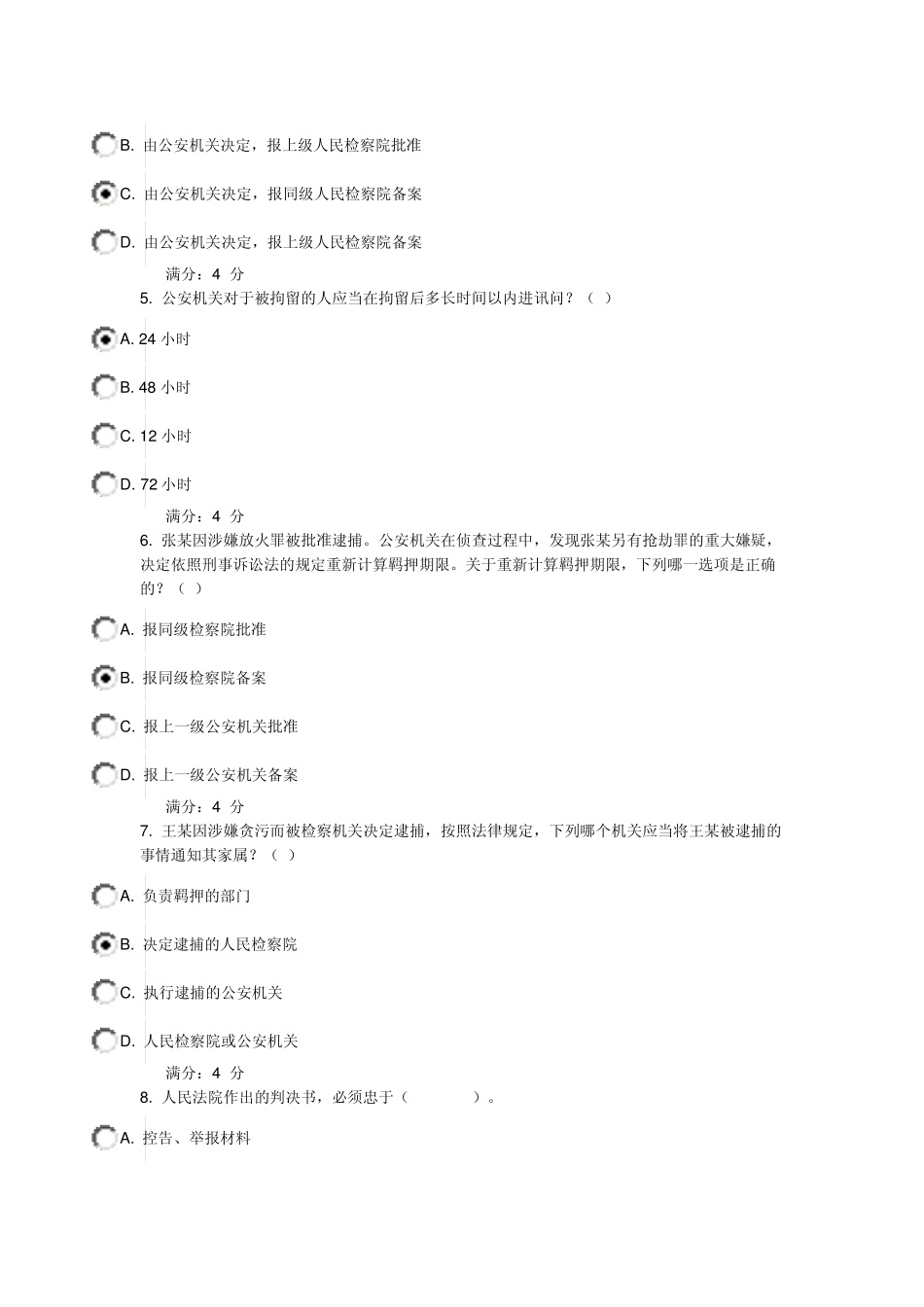 B. 由公安机关决定，报上级人民检察院批准

C. 由公安机关决定，报同级人民检察院备案

D. 由公安机关决定，报上级人民检察院备案

满分：4 分

5. 公安机关对于被拘留的人应当在拘留后多长时间以内进讯问？（ ）

A. 24 小时

B. 48 小时

C. 12 小时

D. 72 小时

满分：4 分

6. 张某因涉嫌放火罪被批准逮捕。公安机关在侦查过程中，发现张某另有抢劫罪的重大嫌疑，决定依照刑事诉讼法的规定重新计算羁押期限。关于重新计算羁押期限，下列哪一选项是正确的？（ ）

A. 报同级检察院批准

B. 报同级检察院备案

C. 报上一级公安机关批准

D. 报上一级公安机关备案

满分：4 分

7. 王某因涉嫌贪污而被检察机关决定逮捕，按照法律规定，下列哪个机关应当将王某被逮捕的事情通知其家属？（ ）

A. 负责羁押的部门

B. 决定逮捕的人民检察院

C. 执行逮捕的公安机关

D. 人民检察院或公安机关

满分：4 分

8. 人民法院作出的判决书，必须忠于（ ）。

A. 控告、举报材料